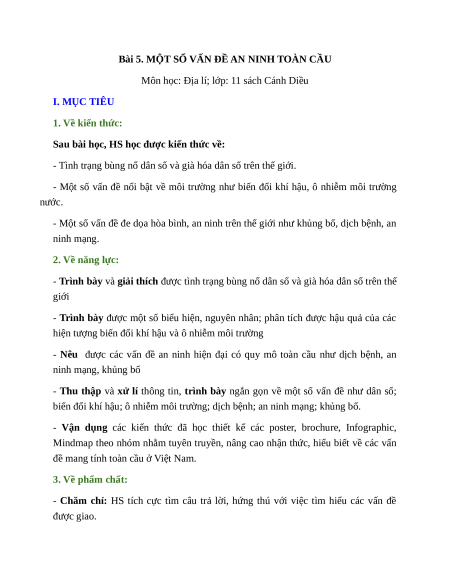 Bài 5. MỘT SỐ VẤN ĐỀ AN NINH TOÀN CẦU

Môn học: Địa lí; lớp: 11 sách Cánh Diều

I. MỤC TIÊU

1. Về kiến thức:

Sau bài học, HS học được kiến thức về:

- Tình trạng bùng nổ dân số và già hóa dân số trên thế giới.

- Một số vấn đề nổi bật về môi trường như biến đổi khí hậu, ô nhiễm môi trường nước.

- Một số vấn đề đe dọa hòa bình, an ninh trên thế giới như khủng bố, dịch bệnh, an ninh mạng.

2. Về năng lực:

- Trình bày và giải thích được tình trạng bùng nổ dân số và già hóa dân số trên thế giới

- Trình bày được một số biểu hiện, nguyên nhân; phân tích được hậu quả của các hiện tượng biến đổi khí hậu và ô nhiễm môi trường

- Nêu được các vấn đề an ninh hiện đại có quy mô toàn cầu như dịch bệnh, an ninh mạng, khủng bố

- Thu thập và xử lí thông tin, trình bày ngắn gọn về một số vấn đề như dân số; biến đổi khí hậu; ô nhiễm môi trường; dịch bệnh; an ninh mạng; khủng bố.

- Vận dụng các kiến thức đã học thiết kế các poster, brochure, Infographic, Mindmap theo nhóm nhằm tuyên truyền, nâng cao nhận thức, hiểu biết về các vấn đề mang tính toàn cầu ở Việt Nam.

3. Về phẩm chất:

- Chăm chỉ: HS tích cực tìm câu trả lời, hứng thú với việc tìm hiểu các vấn đề được giao.